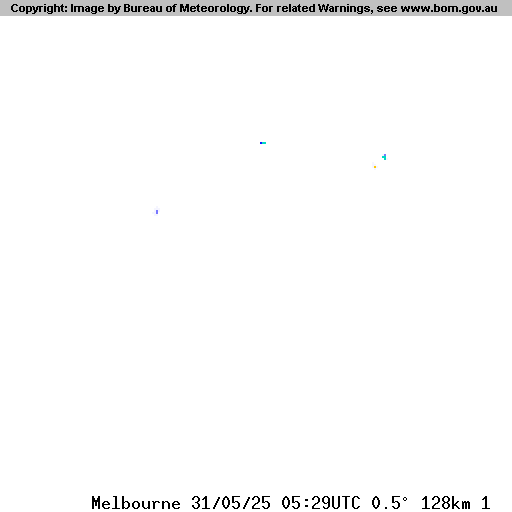 Copyright: Image by Bureau of Meteorology. For related Warnings, see www.bom.gov.au

Melbourne 31/05/25 05:29UTC 0.5° 128km 1